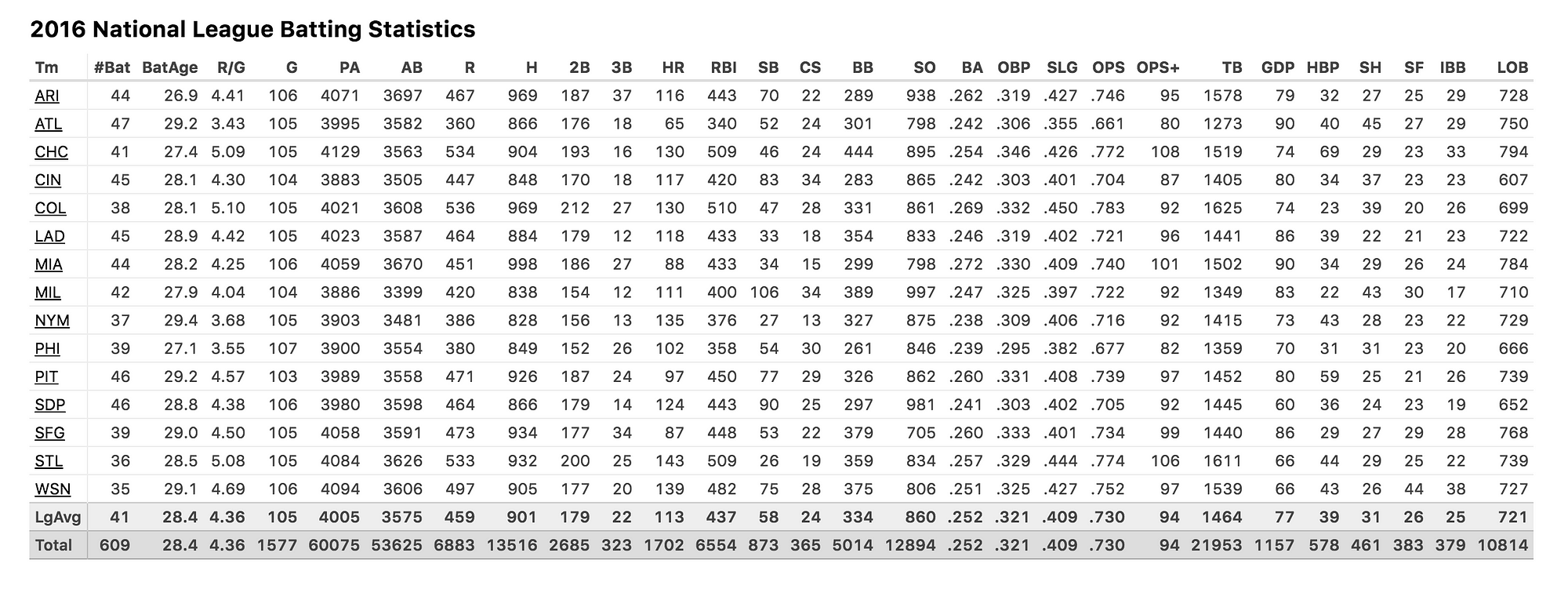 2016 National League Batting Statistics

| Tm | #Bat | BatAge | R/G | G | PA | AB | R | H | 2B | 3B | HR | RBI | SB | CS | BB | SO | BA | OBP | SLG | OPS | OPS+ | TB | GDP | HBP | SH | SF | IBB | LOB |
|---|---|---|---|---|---|---|---|---|---|---|---|---|---|---|---|---|---|---|---|---|---|---|---|---|---|---|---|---|
| ARI | 44 | 26.9 | 4.41 | 106 | 4071 | 3697 | 467 | 969 | 187 | 37 | 116 | 443 | 70 | 22 | 289 | 938 | .262 | .319 | .427 | .746 | 95 | 1578 | 79 | 32 | 27 | 25 | 29 | 728 |
| ATL | 47 | 29.2 | 3.43 | 105 | 3995 | 3582 | 360 | 866 | 176 | 18 | 65 | 340 | 52 | 24 | 301 | 798 | .242 | .306 | .355 | .661 | 80 | 1273 | 90 | 40 | 45 | 27 | 29 | 750 |
| CHC | 41 | 27.4 | 5.09 | 105 | 4129 | 3563 | 534 | 904 | 193 | 16 | 130 | 509 | 46 | 24 | 444 | 895 | .254 | .346 | .426 | .772 | 108 | 1519 | 74 | 69 | 29 | 23 | 33 | 794 |
| CIN | 45 | 28.1 | 4.30 | 104 | 3883 | 3505 | 447 | 848 | 170 | 18 | 117 | 420 | 83 | 34 | 283 | 865 | .242 | .303 | .401 | .704 | 87 | 1405 | 80 | 34 | 37 | 23 | 23 | 607 |
| COL | 38 | 28.1 | 5.10 | 105 | 4021 | 3608 | 536 | 969 | 212 | 27 | 130 | 510 | 47 | 28 | 331 | 861 | .269 | .332 | .450 | .783 | 92 | 1625 | 74 | 23 | 39 | 20 | 26 | 699 |
| LAD | 45 | 28.9 | 4.42 | 105 | 4023 | 3587 | 464 | 884 | 179 | 12 | 118 | 433 | 33 | 18 | 354 | 833 | .246 | .319 | .402 | .721 | 96 | 1441 | 86 | 39 | 22 | 21 | 23 | 722 |
| MIA | 44 | 28.2 | 4.25 | 106 | 4059 | 3670 | 451 | 998 | 186 | 27 | 88 | 433 | 34 | 15 | 299 | 798 | .272 | .330 | .409 | .740 | 101 | 1502 | 90 | 34 | 29 | 26 | 24 | 784 |
| MIL | 42 | 27.9 | 4.04 | 104 | 3886 | 3399 | 420 | 838 | 154 | 12 | 111 | 400 | 106 | 34 | 389 | 997 | .247 | .325 | .397 | .722 | 92 | 1349 | 83 | 22 | 43 | 30 | 17 | 710 |
| NYM | 37 | 29.4 | 3.68 | 105 | 3903 | 3481 | 386 | 828 | 156 | 13 | 135 | 376 | 27 | 13 | 327 | 875 | .238 | .309 | .406 | .716 | 92 | 1415 | 73 | 43 | 28 | 23 | 22 | 729 |
| PHI | 39 | 27.1 | 3.55 | 107 | 3900 | 3554 | 380 | 849 | 152 | 26 | 102 | 358 | 54 | 30 | 261 | 846 | .239 | .295 | .382 | .677 | 82 | 1359 | 70 | 31 | 31 | 23 | 20 | 666 |
| PIT | 46 | 29.2 | 4.57 | 103 | 3989 | 3558 | 471 | 926 | 187 | 24 | 97 | 450 | 77 | 29 | 326 | 862 | .260 | .331 | .408 | .739 | 97 | 1452 | 80 | 59 | 25 | 21 | 26 | 739 |
| SDP | 46 | 28.8 | 4.38 | 106 | 3980 | 3598 | 464 | 866 | 179 | 14 | 124 | 443 | 90 | 25 | 297 | 981 | .241 | .303 | .402 | .705 | 92 | 1445 | 60 | 36 | 24 | 23 | 19 | 652 |
| SFG | 39 | 29.0 | 4.50 | 105 | 4058 | 3591 | 473 | 934 | 177 | 34 | 87 | 448 | 53 | 22 | 379 | 705 | .260 | .333 | .401 | .734 | 99 | 1440 | 86 | 29 | 27 | 29 | 28 | 768 |
| STL | 36 | 28.5 | 5.08 | 105 | 4084 | 3626 | 533 | 932 | 200 | 25 | 143 | 509 | 26 | 19 | 359 | 834 | .257 | .329 | .444 | .774 | 106 | 1611 | 66 | 44 | 29 | 25 | 22 | 739 |
| WSN | 35 | 29.1 | 4.69 | 106 | 4094 | 3606 | 497 | 905 | 177 | 20 | 139 | 482 | 75 | 28 | 375 | 806 | .251 | .325 | .427 | .752 | 97 | 1539 | 66 | 43 | 26 | 44 | 38 | 727 |
| LgAvg | 41 | 28.4 | 4.36 | 105 | 4005 | 3575 | 459 | 901 | 179 | 22 | 113 | 437 | 58 | 24 | 334 | 860 | .252 | .321 | .409 | .730 | 94 | 1464 | 77 | 39 | 31 | 26 | 25 | 721 |
| Total | 609 | 28.4 | 4.36 | 1577 | 60075 | 53625 | 6883 | 13516 | 2685 | 323 | 1702 | 6554 | 873 | 365 | 5014 | 12894 | .252 | .321 | .409 | .730 | 94 | 21953 | 1157 | 578 | 461 | 383 | 379 | 10814 |